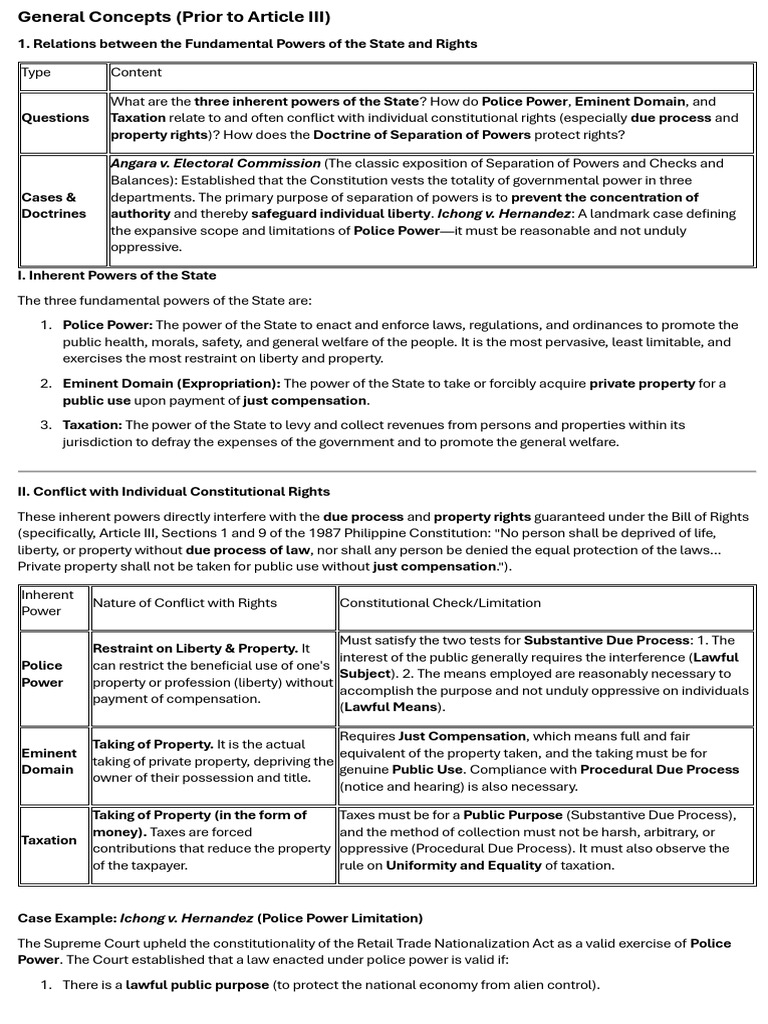 General Concepts (Prior to Article III)

1. Relations between the Fundamental Powers of the State and Rights

| Type | Content |
|---|---|
| Questions | What are the three inherent powers of the State? How do Police Power, Eminent Domain, and Taxation relate to and often conflict with individual constitutional rights (especially due process and property rights)? How does the Doctrine of Separation of Powers protect rights? |
| Cases & Doctrines | Angara v. Electoral Commission (The classic exposition of Separation of Powers and Checks and Balances): Established that the Constitution vests the totality of governmental power in three departments. The primary purpose of separation of powers is to prevent the concentration of authority and thereby safeguard individual liberty. Ichong v. Hernandez: A landmark case defining the expansive scope and limitations of Police Power—it must be reasonable and not unduly oppressive. |

I. Inherent Powers of the State

The three fundamental powers of the State are:

1. Police Power: The power of the State to enact and enforce laws, regulations, and ordinances to promote the public health, morals, safety, and general welfare of the people. It is the most pervasive, least limitable, and exercises the most restraint on liberty and property.

2. Eminent Domain (Expropriation): The power of the State to take or forcibly acquire private property for a public use upon payment of just compensation.

3. Taxation: The power of the State to levy and collect revenues from persons and properties within its jurisdiction to defray the expenses of the government and to promote the general welfare.

II. Conflict with Individual Constitutional Rights

These inherent powers directly interfere with the due process and property rights guaranteed under the Bill of Rights (specifically, Article III, Sections 1 and 9 of the 1987 Philippine Constitution: "No person shall be deprived of life, liberty, or property without due process of law, nor shall any person be denied the equal protection of the laws... Private property shall not be taken for public use without just compensation.").

| Inherent Power | Nature of Conflict with Rights | Constitutional Check/Limitation |
|---|---|---|
| Police Power | Restraint on Liberty & Property. It can restrict the beneficial use of one's property or profession (liberty) without payment of compensation. | Must satisfy the two tests for Substantive Due Process: 1. The interest of the public generally requires the interference (Lawful Subject). 2. The means employed are reasonably necessary to accomplish the purpose and not unduly oppressive on individuals (Lawful Means). |
| Eminent Domain | Taking of Property. It is the actual taking of private property, depriving the owner of their possession and title. | Requires Just Compensation, which means full and fair equivalent of the property taken, and the taking must be for genuine Public Use. Compliance with Procedural Due Process (notice and hearing) is also necessary. |
| Taxation | Taking of Property (in the form of money). Taxes are forced contributions that reduce the property of the taxpayer. | Taxes must be for a Public Purpose (Substantive Due Process), and the method of collection must not be harsh, arbitrary, or oppressive (Procedural Due Process). It must also observe the rule on Uniformity and Equality of taxation. |

Case Example: Ichong v. Hernandez (Police Power Limitation)

The Supreme Court upheld the constitutionality of the Retail Trade Nationalization Act as a valid exercise of Police Power. The Court established that a law enacted under police power is valid if:

1. There is a lawful public purpose (to protect the national economy from alien control).